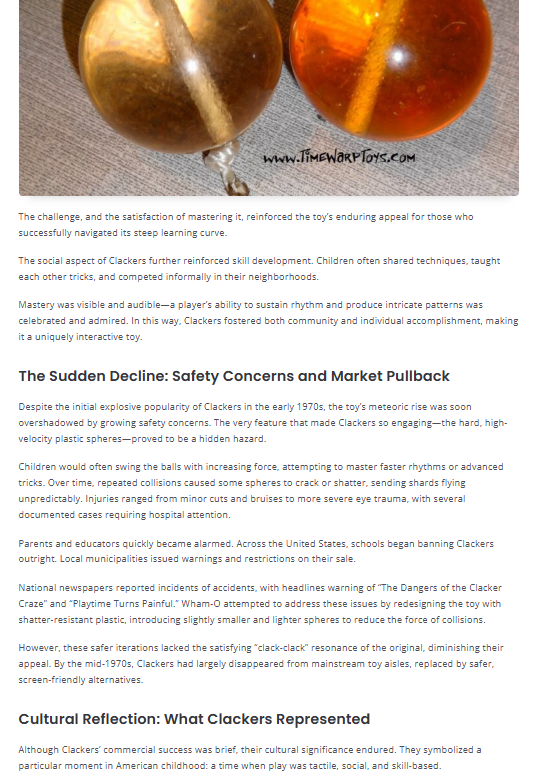 www.TimeWarpToys.com

The challenge, and the satisfaction of mastering it, reinforced the toy's enduring appeal for those who successfully navigated its steep learning curve.

The social aspect of Clackers further reinforced skill development. Children often shared techniques, taught each other tricks, and competed informally in their neighborhoods.

Mastery was visible and audible—a player's ability to sustain rhythm and produce intricate patterns was celebrated and admired. In this way, Clackers fostered both community and individual accomplishment, making it a uniquely interactive toy.

The Sudden Decline: Safety Concerns and Market Pullback

Despite the initial explosive popularity of Clackers in the early 1970s, the toy's meteoric rise was soon overshadowed by growing safety concerns. The very feature that made Clackers so engaging—the hard, high-velocity plastic spheres—proved to be a hidden hazard.

Children would often swing the balls with increasing force, attempting to master faster rhythms or advanced tricks. Over time, repeated collisions caused some spheres to crack or shatter, sending shards flying unpredictably. Injuries ranged from minor cuts and bruises to more severe eye trauma, with several documented cases requiring hospital attention.

Parents and educators quickly became alarmed. Across the United States, schools began banning Clackers outright. Local municipalities issued warnings and restrictions on their sale.

National newspapers reported incidents of accidents, with headlines warning of "The Dangers of the Clacker Craze" and "Playtime Turns Painful." Wham-O attempted to address these issues by redesigning the toy with shatter-resistant plastic, introducing slightly smaller and lighter spheres to reduce the force of collisions.

However, these safer iterations lacked the satisfying "clack-clack" resonance of the original, diminishing their appeal. By the mid-1970s, Clackers had largely disappeared from mainstream toy aisles, replaced by safer, screen-friendly alternatives.

Cultural Reflection: What Clackers Represented

Although Clackers' commercial success was brief, their cultural significance endured. They symbolized a particular moment in American childhood: a time when play was tactile, social, and skill-based.